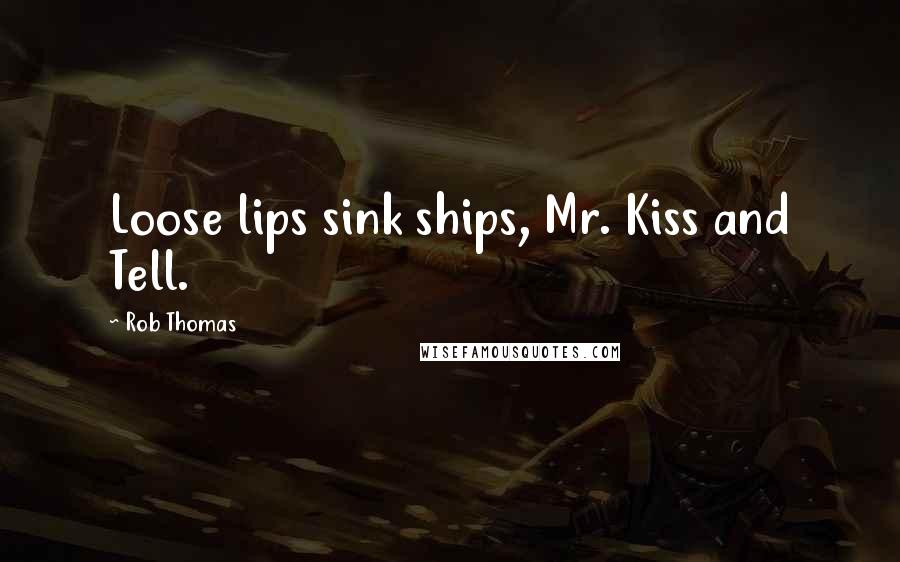 Loose lips sink ships, Mr. Kiss and Tell.

~ Rob Thomas

WISEFAMOUSQUOTES.COM